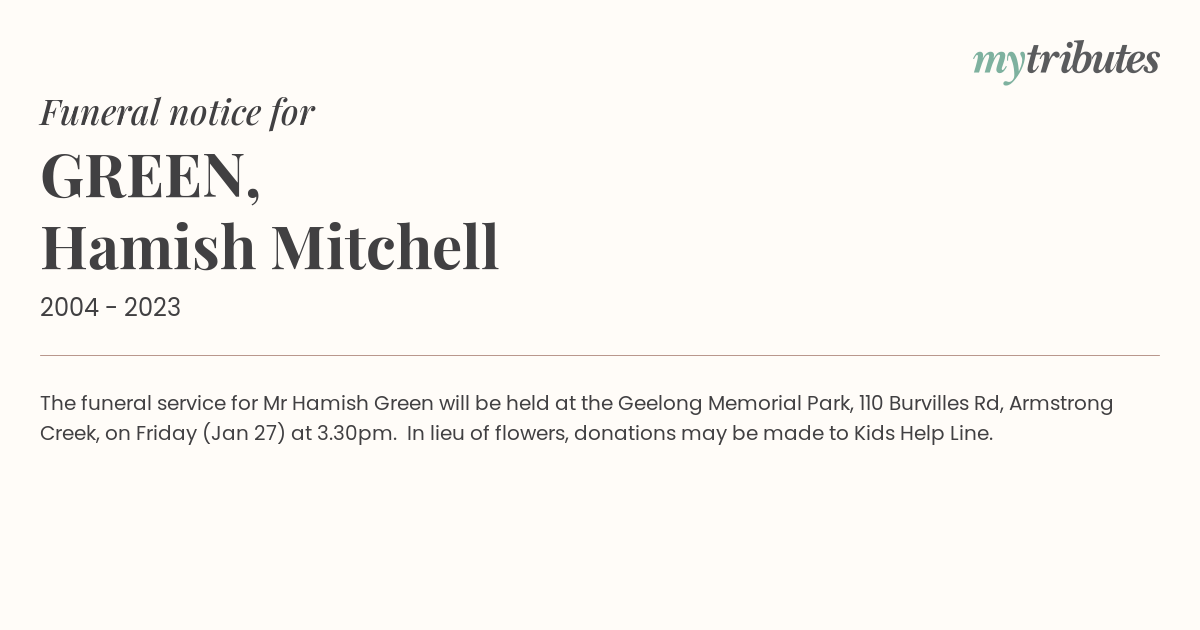 mytributes

Funeral notice for

GREEN,
Hamish Mitchell

2004 - 2023

The funeral service for Mr Hamish Green will be held at the Geelong Memorial Park, 110 Burvilles Rd, Armstrong Creek, on Friday (Jan 27) at 3.30pm. In lieu of flowers, donations may be made to Kids Help Line.